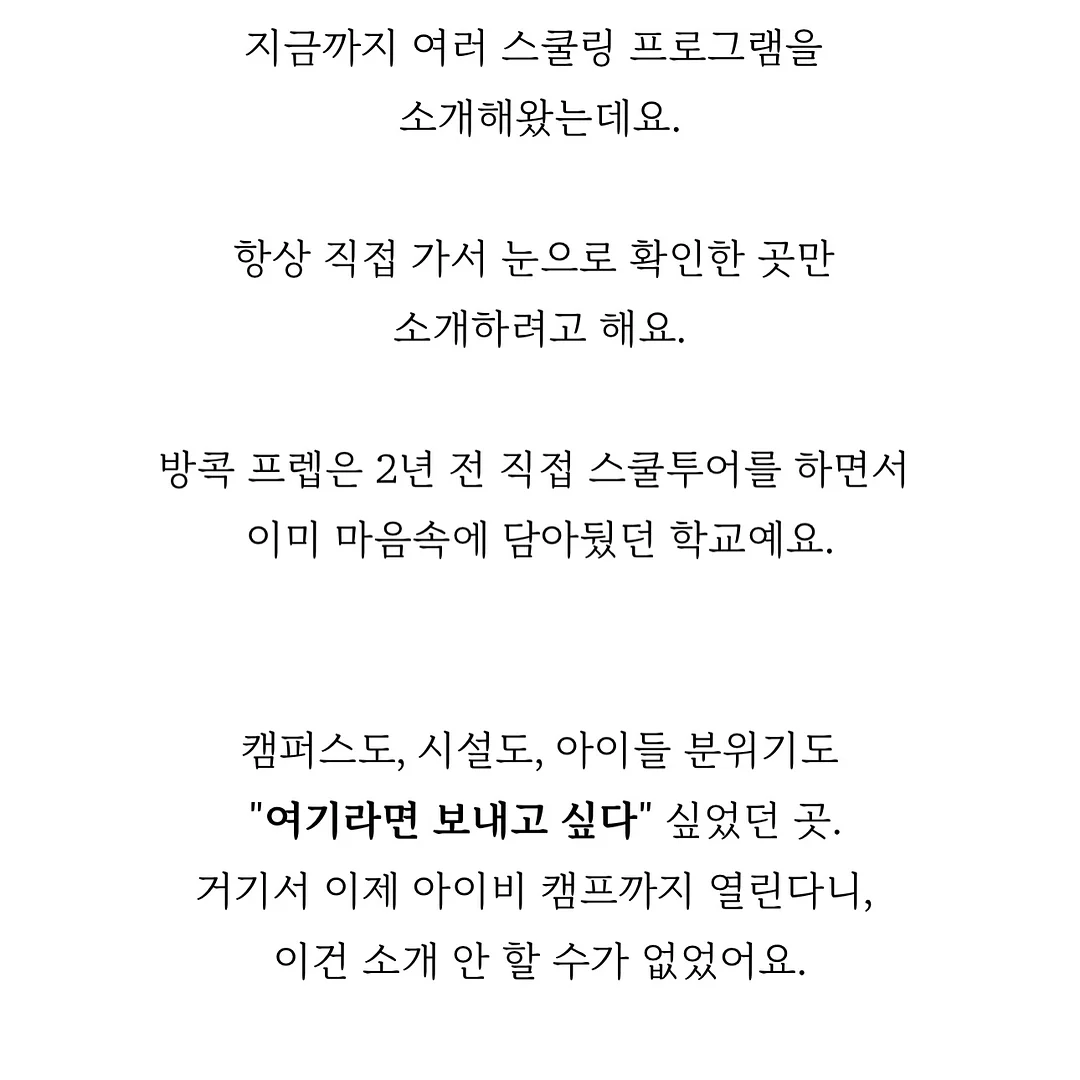 지금까지 여러 스쿨링 프로그램을
소개해왔는데요.

항상 직접 가서 눈으로 확인한 곳만
소개하려고 해요.

방콕 프렙은 2년 전 직접 스쿨투어를 하면서
이미 마음속에 담아뒀던 학교예요.

캠퍼스도, 시설도, 아이들 분위기도
"여기라면 보내고 싶다" 싶었던 곳.
거기서 이제 아이비 캠프까지 열린다니,
이건 소개 안 할 수가 없었어요.